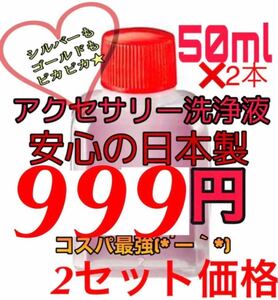 シルバーも
ゴールドも
ピカピカ☆

50ml
×2本

アクセサリー洗浄液
安心の日本製
999円
コスパ最強(*´ー｀*)
2セット価格